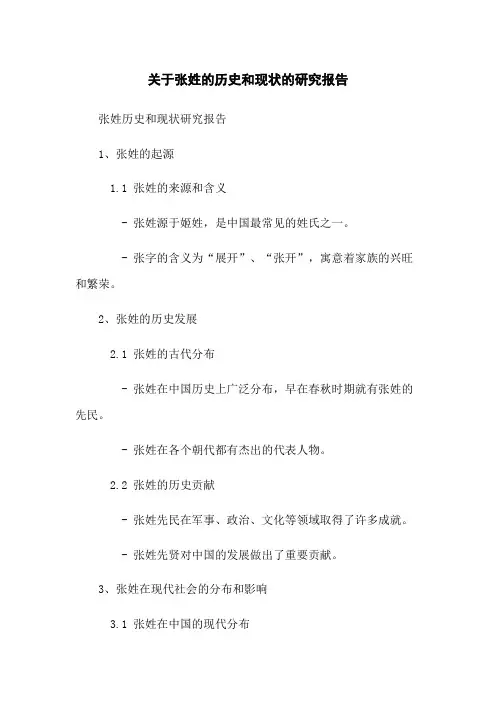 关于张姓的历史和现状的研究报告

张姓历史和现状研究报告

1、张姓的起源

1.1 张姓的来源和含义

- 张姓源于姬姓，是中国最常见的姓氏之一。

- 张字的含义为“展开”、“张开”，寓意着家族的兴旺和繁荣。

2、张姓的历史发展

2.1 张姓的古代分布

- 张姓在中国历史上广泛分布，早在春秋时期就有张姓的先民。

- 张姓在各个朝代都有杰出的代表人物。

2.2 张姓的历史贡献

- 张姓先民在军事、政治、文化等领域取得了许多成就。

- 张姓先贤对中国的发展做出了重要贡献。

3、张姓在现代社会的分布和影响

3.1 张姓在中国的现代分布